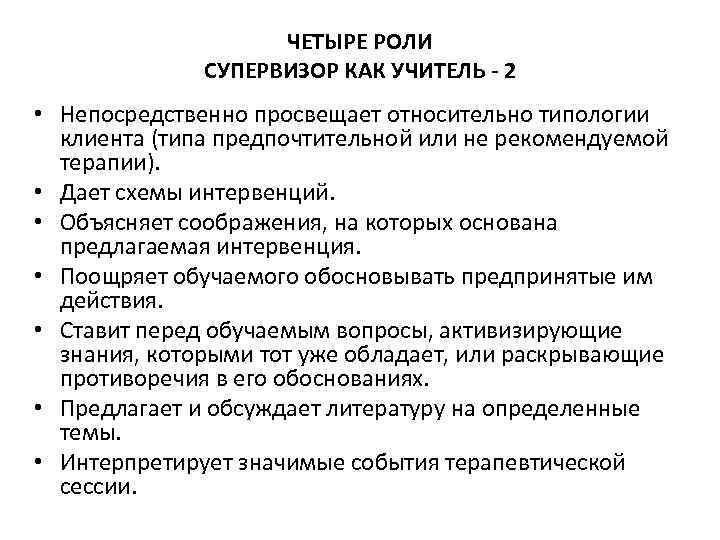 ЧЕТЫРЕ РОЛИ
СУПЕРВИЗОР КАК УЧИТЕЛЬ - 2

• Непосредственно просвещает относительно типологии клиента (типа предпочтительной или не рекомендуемой терапии).
• Дает схемы интервенций.
• Объясняет соображения, на которых основана предлагаемая интервенция.
• Поощряет обучаемого обосновывать предпринятые им действия.
• Ставит перед обучаемым вопросы, активизирующие знания, которыми тот уже обладает, или раскрывающие противоречия в его обоснованиях.
• Предлагает и обсуждает литературу на определенные темы.
• Интерпретирует значимые события терапевтической сессии.